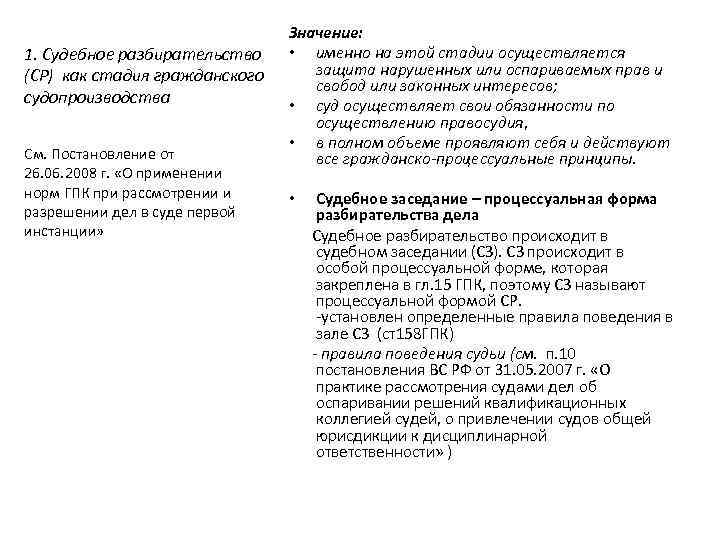 1. Судебное разбирательство (СР) как стадия гражданского судопроизводства

См. Постановление от 26.06.2008 г. «О применении норм ГПК при рассмотрении и разрешении дел в суде первой инстанции»

Значение:

• именно на этой стадии осуществляется защита нарушенных или оспариваемых прав и свобод или законных интересов;

• суд осуществляет свои обязанности по осуществлению правосудия,

• в полном объеме проявляют себя и действуют все гражданско-процессуальные принципы.

• Судебное заседание – процессуальная форма разбирательства дела

Судебное разбирательство происходит в судебном заседании (СЗ). СЗ происходит в особой процессуальной форме, которая закреплена в гл.15 ГПК, поэтому СЗ называют процессуальной формой СР.

-установлен определенные правила поведения в зале СЗ (ст158ГПК)

- правила поведения судьи (см. п.10 постановления ВС РФ от 31.05.2007 г. «О практике рассмотрения судами дел об оспаривании решений квалификационных коллегией судей, о привлечении судов общей юрисдикции к дисциплинарной ответственности» )